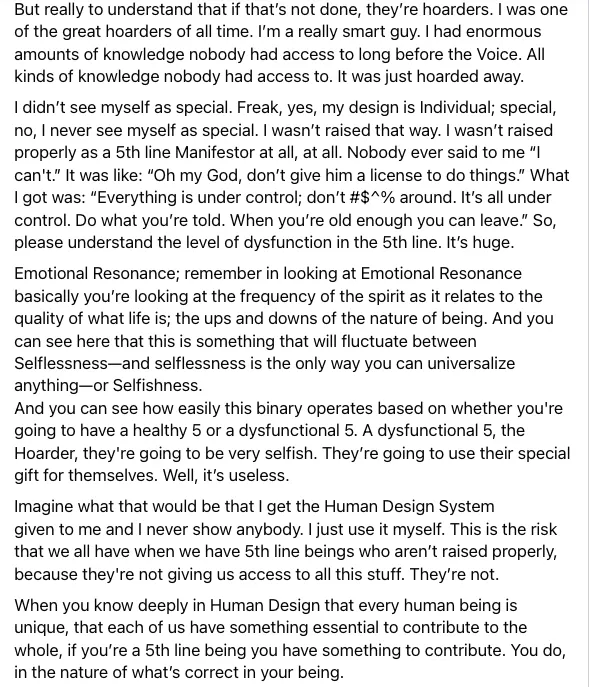 But really to understand that if that's not done, they're hoarders. I was one of the great hoarders of all time. I'm a really smart guy. I had enormous amounts of knowledge nobody had access to long before the Voice. All kinds of knowledge nobody had access to. It was just hoarded away.

I didn't see myself as special. Freak, yes, my design is Individual; special, no, I never see myself as special. I wasn't raised that way. I wasn't raised properly as a 5th line Manifestor at all, at all. Nobody ever said to me "I can't." It was like: "Oh my God, don't give him a license to do things." What I got was: "Everything is under control; don't #$^% around. It's all under control. Do what you're told. When you're old enough you can leave." So, please understand the level of dysfunction in the 5th line. It's huge.

Emotional Resonance; remember in looking at Emotional Resonance basically you're looking at the frequency of the spirit as it relates to the quality of what life is; the ups and downs of the nature of being. And you can see here that this is something that will fluctuate between Selflessness—and selflessness is the only way you can universalize anything—or Selfishness.
And you can see how easily this binary operates based on whether you're going to have a healthy 5 or a dysfunctional 5. A dysfunctional 5, the Hoarder, they're going to be very selfish. They're going to use their special gift for themselves. Well, it's useless.

Imagine what that would be that I get the Human Design System given to me and I never show anybody. I just use it myself. This is the risk that we all have when we have 5th line beings who aren't raised properly, because they're not giving us access to all this stuff. They're not.

When you know deeply in Human Design that every human being is unique, that each of us have something essential to contribute to the whole, if you're a 5th line being you have something to contribute. You do, in the nature of what's correct in your being.